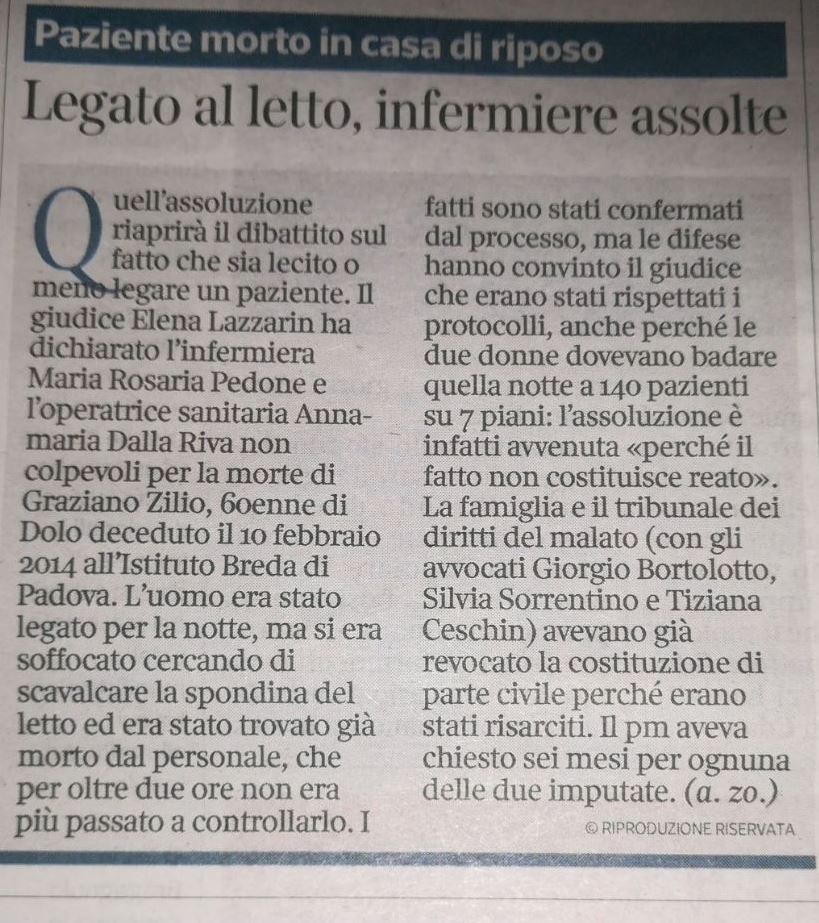 Paziente morto in casa di riposo

Legato al letto, infermiere assolte

Quell'assoluzione riaprirà il dibattito sul fatto che sia lecito o meno legare un paziente. Il giudice Elena Lazzarin ha dichiarato l'infermiera Maria Rosaria Pedone e l'operatrice sanitaria Annamaria Dalla Riva non colpevoli per la morte di Graziano Zilio, 60enne di Dolo deceduto il 10 febbraio 2014 all'Istituto Breda di Padova. L'uomo era stato legato per la notte, ma si era soffocato cercando di scavalcare la spondina del letto ed era stato trovato già morto dal personale, che per oltre due ore non era più passato a controllarlo. I fatti sono stati confermati dal processo, ma le difese hanno convinto il giudice che erano stati rispettati i protocolli, anche perché le due donne dovevano badare quella notte a 140 pazienti su 7 piani: l'assoluzione è infatti avvenuta «perché il fatto non costituisce reato». La famiglia e il tribunale dei diritti del malato (con gli avvocati Giorgio Bortolotto, Silvia Sorrentino e Tiziana Ceschin) avevano già revocato la costituzione di parte civile perché erano stati risarciti. Il pm aveva chiesto sei mesi per ognuna delle due imputate. (a. zo.)

© RIPRODUZIONE RISERVATA